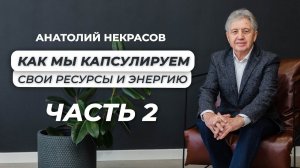 АНАТОЛИЙ НЕКРАСОВ

КАК МЫ КАПСУЛИРУЕМ

СВОИ РЕСУРСЫ И ЭНЕРГИЮ

ЧАСТЬ 2